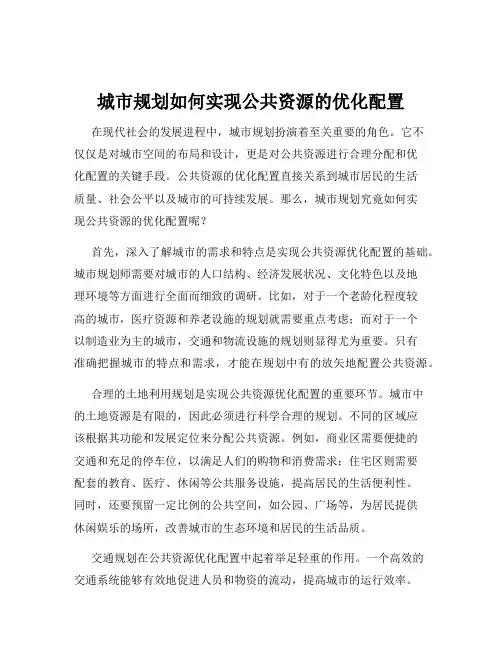 城市规划如何实现公共资源的优化配置

在现代社会的发展进程中，城市规划扮演着至关重要的角色。它不仅仅是对城市空间的布局和设计，更是对公共资源进行合理分配和优化配置的关键手段。公共资源的优化配置直接关系到城市居民的生活质量、社会公平以及城市的可持续发展。那么，城市规划究竟如何实现公共资源的优化配置呢？

首先，深入了解城市的需求和特点是实现公共资源优化配置的基础。城市规划师需要对城市的人口结构、经济发展状况、文化特色以及地理环境等方面进行全面而细致的调研。比如，对于一个老龄化程度较高的城市，医疗资源和养老设施的规划就需要重点考虑；而对于一个以制造业为主的城市，交通和物流设施的规划则显得尤为重要。只有准确把握城市的特点和需求，才能在规划中有的放矢地配置公共资源。

合理的土地利用规划是实现公共资源优化配置的重要环节。城市中的土地资源是有限的，因此必须进行科学合理的规划。不同的区域应该根据其功能和发展定位来分配公共资源。例如，商业区需要便捷的交通和充足的停车位，以满足人们的购物和消费需求；住宅区则需要配套的教育、医疗、休闲等公共服务设施，提高居民的生活便利性。同时，还要预留一定比例的公共空间，如公园、广场等，为居民提供休闲娱乐的场所，改善城市的生态环境和居民的生活品质。

交通规划在公共资源优化配置中起着举足轻重的作用。一个高效的交通系统能够有效地促进人员和物资的流动，提高城市的运行效率。